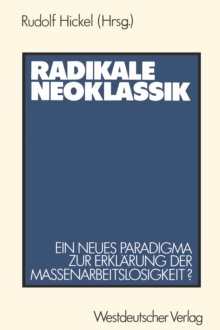 Rudolf Hickel (Hrsg.)

RADIKALE NEOKLASSIK

EIN NEUES PARADIGMA ZUR ERKLÄRUNG DER MASSENARBEITSLOSIGKEIT ?

Westdeutscher Verlag